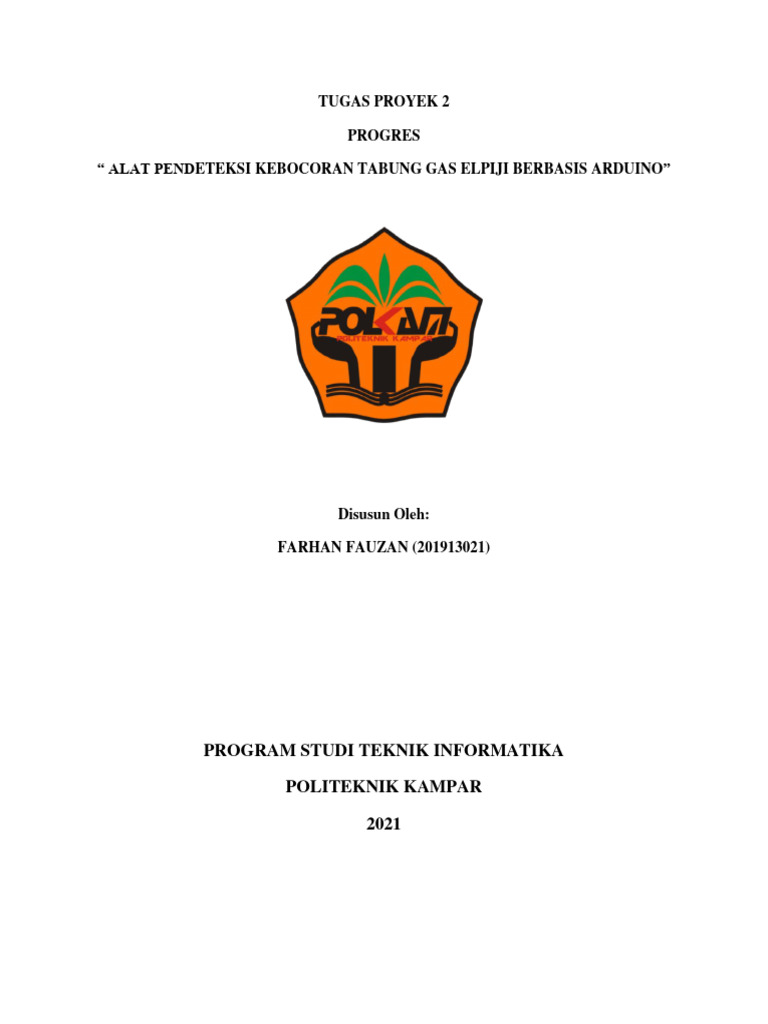 TUGAS PROYEK 2

PROGRES

“ ALAT PENDETEKSI KEBOCORAN TABUNG GAS ELPIJI BERBASIS ARDUINO”

POLKAM

POLITEKNIK KAMPAR

Disusun Oleh:

FARHAN FAUZAN (201913021)

PROGRAM STUDI TEKNIK INFORMATIKA

POLITEKNIK KAMPAR

2021